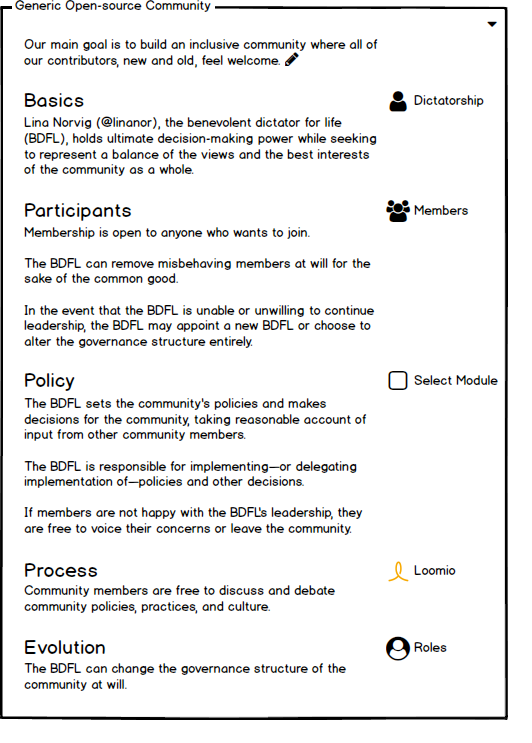 Generic Open-source Community

Our main goal is to build an inclusive community where all of our contributors, new and old, feel welcome.

Basics

Dictatorship

Lina Norvig (@linanor), the benevolent dictator for life (BDFL), holds ultimate decision-making power while seeking to represent a balance of the views and the best interests of the community as a whole.

Participants

Members

Membership is open to anyone who wants to join.

The BDFL can remove misbehaving members at will for the sake of the common good.

In the event that the BDFL is unable or unwilling to continue leadership, the BDFL may appoint a new BDFL or choose to alter the governance structure entirely.

Policy

Select Module

The BDFL sets the community's policies and makes decisions for the community, taking reasonable account of input from other community members.

The BDFL is responsible for implementing—or delegating implementation of—policies and other decisions.

If members are not happy with the BDFL's leadership, they are free to voice their concerns or leave the community.

Process

Loomio

Community members are free to discuss and debate community policies, practices, and culture.

Evolution

Roles

The BDFL can change the governance structure of the community at will.